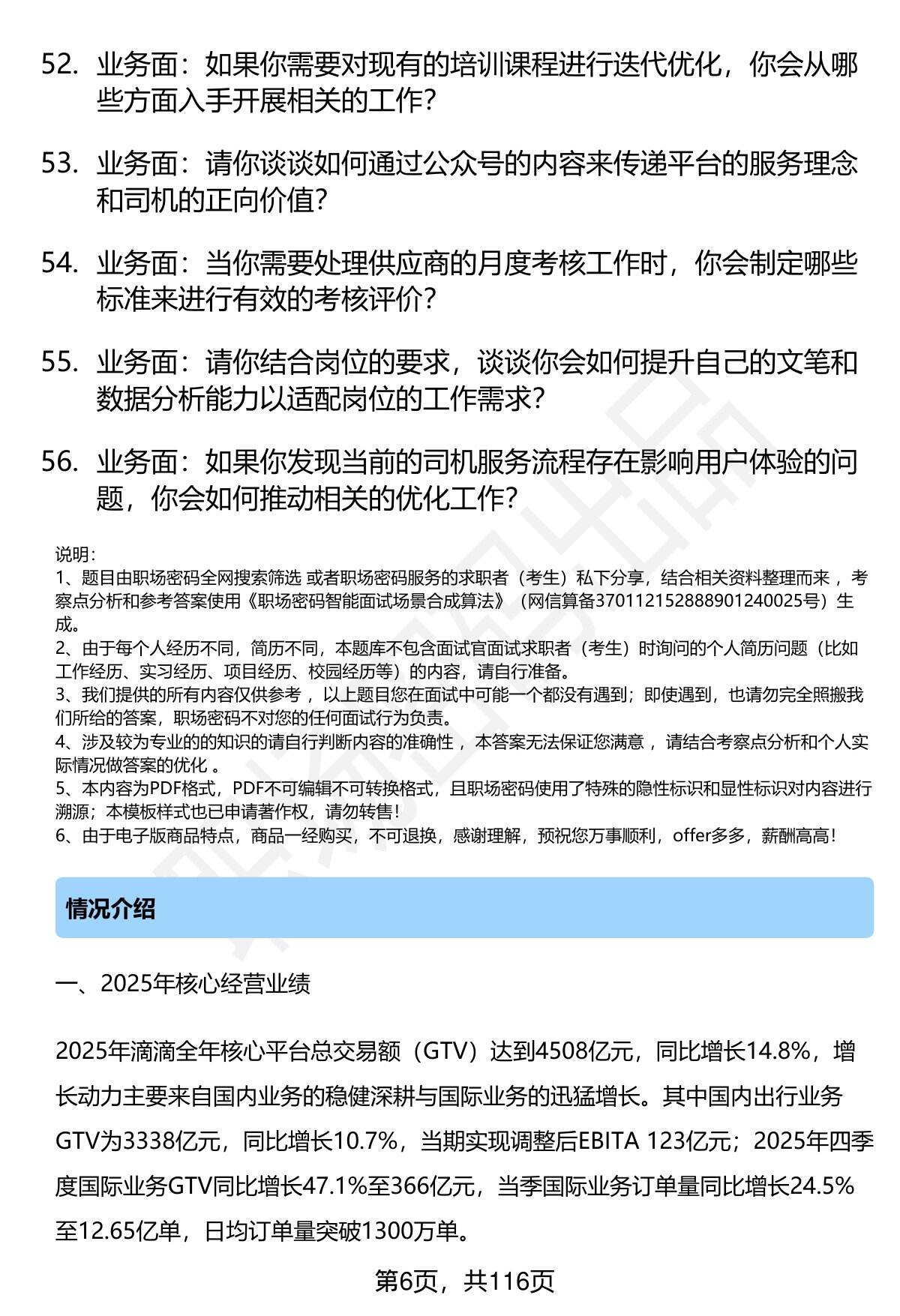 52. 业务面：如果你需要对现有的培训课程进行迭代优化，你会从哪些方面入手开展相关的工作？

53. 业务面：请你谈谈如何通过公众号的内容来传递平台的服务理念和司机的正向价值？

54. 业务面：当你需要处理供应商的月度考核工作时，你会制定哪些标准来进行有效的考核评价？

55. 业务面：请你结合岗位的要求，谈谈你会如何提升自己的文笔和数据分析能力以适配岗位的工作需求？

56. 业务面：如果你发现当前的司机服务流程存在影响用户体验的问题，你会如何推动相关的优化工作？

说明：
1、题目由职场密码全网搜索筛选 或者职场密码服务的求职者（考生）私下分享，结合相关资料整理而来 ，考察点分析和参考答案使用《职场密码智能面试场景合成算法》（网信算备370112152888901240025号）生成。
2、由于每个人经历不同，简历不同，本题库不包含面试官面试求职者（考生）时询问的个人简历问题（比如工作经历、实习经历、项目经历、校园经历等）的内容，请自行准备。
3、我们提供的所有内容仅供参考 ，以上题目您在面试中可能一个都没有遇到；即使遇到，也请勿完全照搬我们所给的答案，职场密码不对您的任何面试行为负责。
4、涉及较为专业的的知识的请自行判断内容的准确性 ，本答案无法保证您满意 ，请结合考察点分析和个人实际情况做答案的优化 。
5、本内容为PDF格式，PDF不可编辑不可转换格式，且职场密码使用了特殊的隐性标识和显性标识对内容进行溯源；本模板样式也已申请著作权，请勿转售！
6、由于电子版商品特点，商品一经购买，不可退换，感谢理解，预祝您万事顺利，offer多多，薪酬高高！

情况介绍

一、2025年核心经营业绩

2025年滴滴全年核心平台总交易额（GTV）达到4508亿元，同比增长14.8%，增长动力主要来自国内业务的稳健深耕与国际业务的迅猛增长。其中国内出行业务GTV为3338亿元，同比增长10.7%，当期实现调整后EBITA 123亿元；2025年四季度国际业务GTV同比增长47.1%至366亿元，当季国际业务订单量同比增长24.5%至12.65亿单，日均订单量突破1300万单。

第6页，共116页